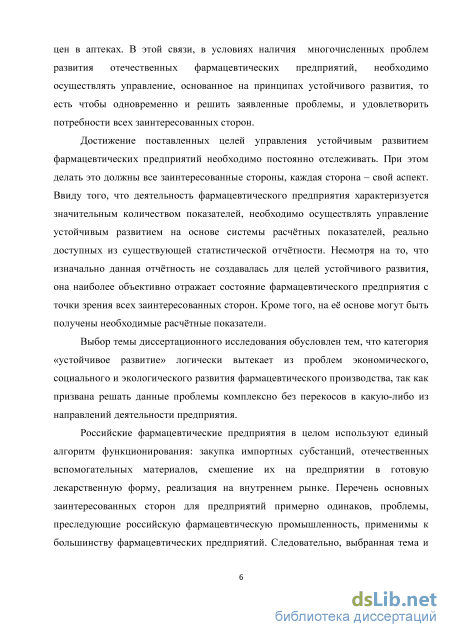 цен в аптеках. В этой связи, в условиях наличия многочисленных проблем развития отечественных фармацевтических предприятий, необходимо осуществлять управление, основанное на принципах устойчивого развития, то есть чтобы одновременно и решить заявленные проблемы, и удовлетворить потребности всех заинтересованных сторон.

Достижение поставленных целей управления устойчивым развитием фармацевтических предприятий необходимо постоянно отслеживать. При этом делать это должны все заинтересованные стороны, каждая сторона – свой аспект. Ввиду того, что деятельность фармацевтического предприятия характеризуется значительным количеством показателей, необходимо осуществлять управление устойчивым развитием на основе системы расчётных показателей, реально доступных из существующей статистической отчётности. Несмотря на то, что изначально данная отчётность не создавалась для целей устойчивого развития, она наиболее объективно отражает состояние фармацевтического предприятия с точки зрения всех заинтересованных сторон. Кроме того, на её основе могут быть получены необходимые расчётные показатели.

Выбор темы диссертационного исследования обусловлен тем, что категория «устойчивое развитие» логически вытекает из проблем экономического, социального и экологического развития фармацевтического производства, так как призвана решать данные проблемы комплексно без перекосов в какую-либо из направлений деятельности предприятия.

Российские фармацевтические предприятия в целом используют единый алгоритм функционирования: закупка импортных субстанций, отечественных вспомогательных материалов, смешение их на предприятии в готовую лекарственную форму, реализация на внутреннем рынке. Перечень основных заинтересованных сторон для предприятий примерно одинаков, проблемы, преследующие российскую фармацевтическую промышленность, применимы к большинству фармацевтических предприятий. Следовательно, выбранная тема и

6

dsLib.net
библиотека диссертаций